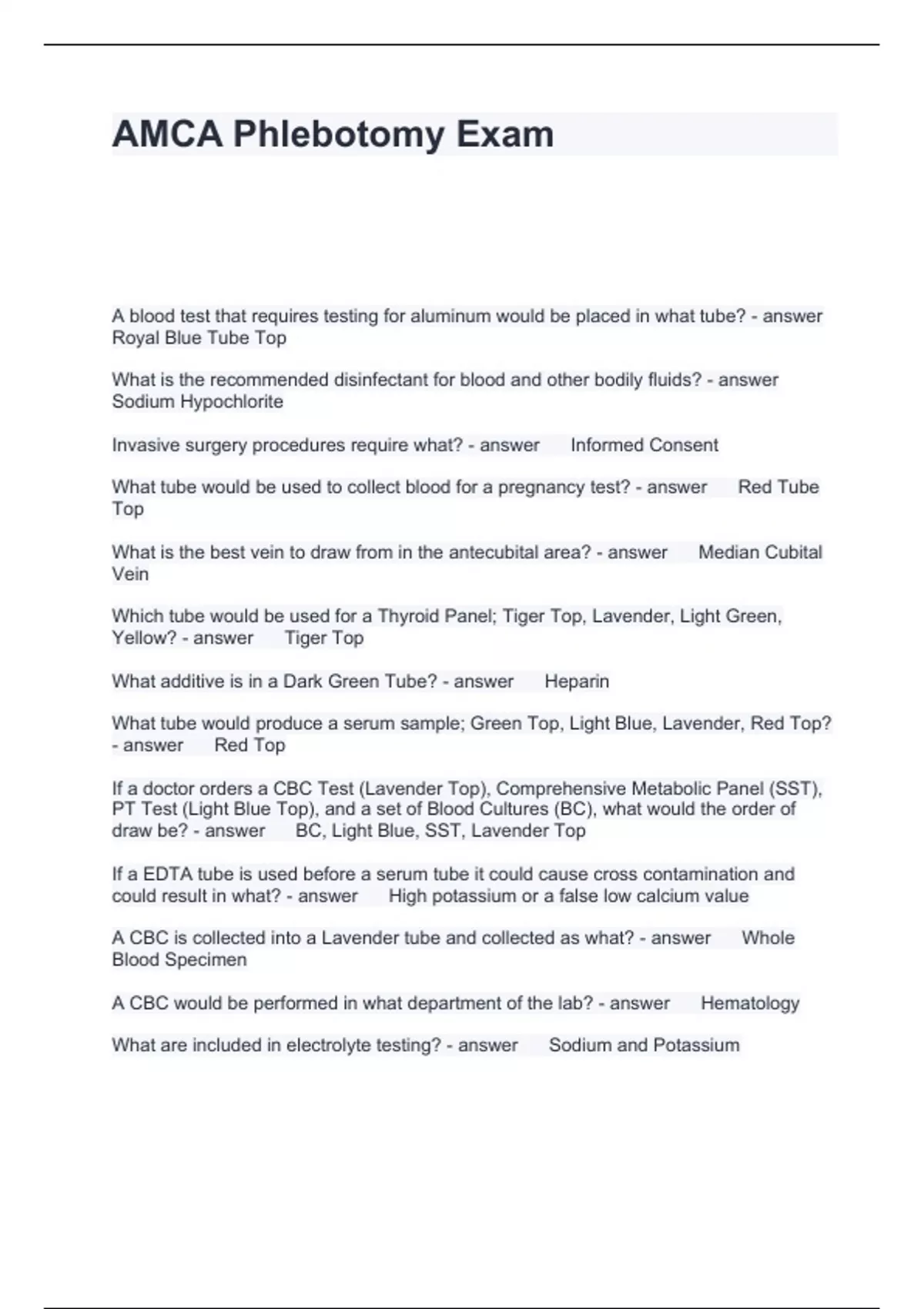 AMCA Phlebotomy Exam

A blood test that requires testing for aluminum would be placed in what tube? - answer Royal Blue Tube Top

What is the recommended disinfectant for blood and other bodily fluids? - answer Sodium Hypochlorite

Invasive surgery procedures require what? - answer Informed Consent

What tube would be used to collect blood for a pregnancy test? - answer Red Tube Top

What is the best vein to draw from in the antecubital area? - answer Median Cubital Vein

Which tube would be used for a Thyroid Panel; Tiger Top, Lavender, Light Green, Yellow? - answer Tiger Top

What additive is in a Dark Green Tube? - answer Heparin

What tube would produce a serum sample; Green Top, Light Blue, Lavender, Red Top? - answer Red Top

If a doctor orders a CBC Test (Lavender Top), Comprehensive Metabolic Panel (SST), PT Test (Light Blue Top), and a set of Blood Cultures (BC), what would the order of draw be? - answer BC, Light Blue, SST, Lavender Top

If a EDTA tube is used before a serum tube it could cause cross contamination and could result in what? - answer High potassium or a false low calcium value

A CBC is collected into a Lavender tube and collected as what? - answer Whole Blood Specimen

A CBC would be performed in what department of the lab? - answer Hematology

What are included in electrolyte testing? - answer Sodium and Potassium